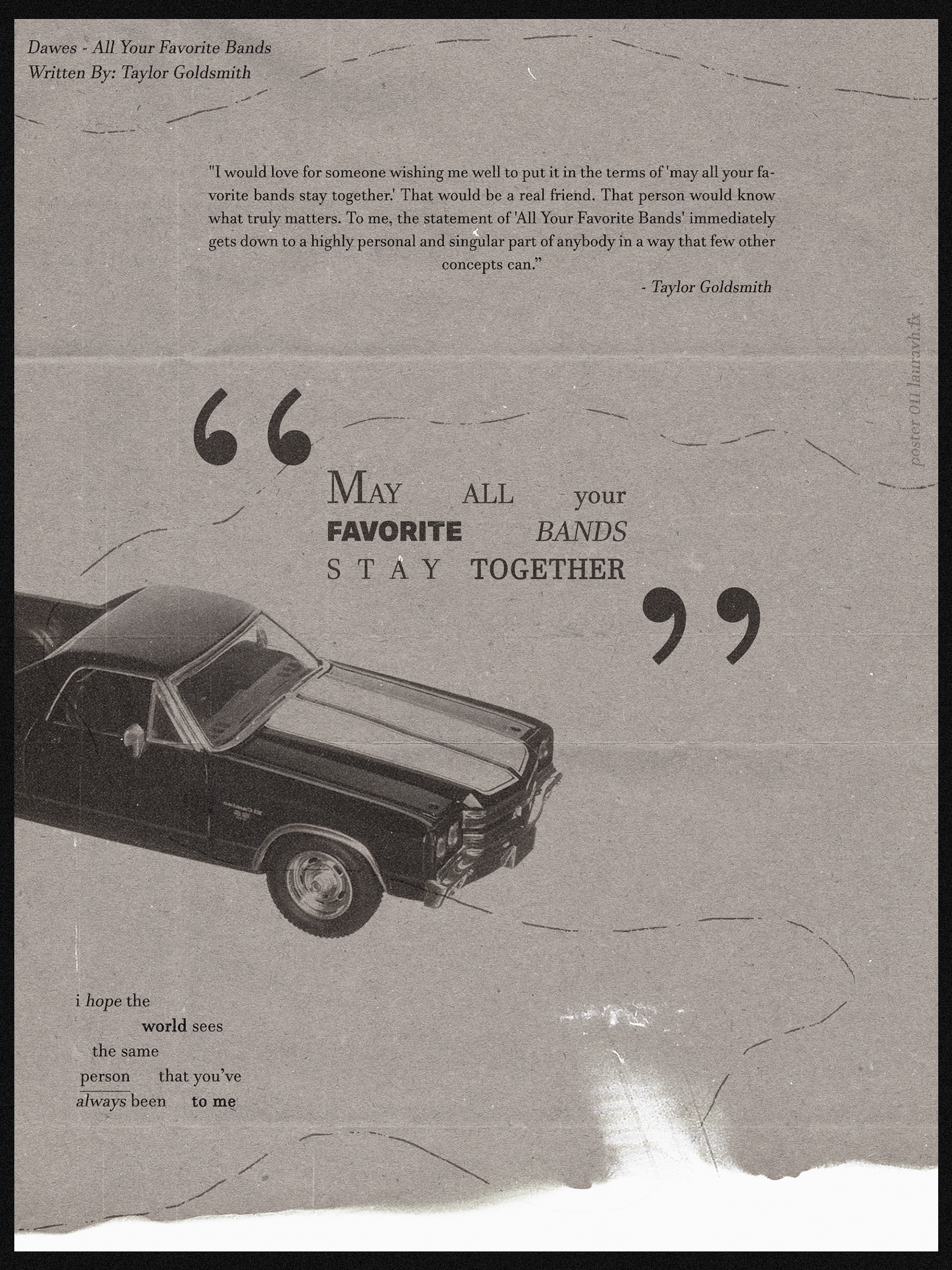 Dawes - All Your Favorite Bands
Written By: Taylor Goldsmith

"I would love for someone wishing me well to put it in the terms of 'may all your favorite bands stay together.' That would be a real friend. That person would know what truly matters. To me, the statement of 'All Your Favorite Bands' immediately gets down to a highly personal and singular part of anybody in a way that few other concepts can."

- Taylor Goldsmith

poster 011 lauravh.fx

"

MAY ALL your FAVORITE BANDS STAY TOGETHER

"

i hope the world sees the same person that you've always been to me